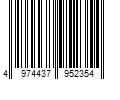 4 974437 952354